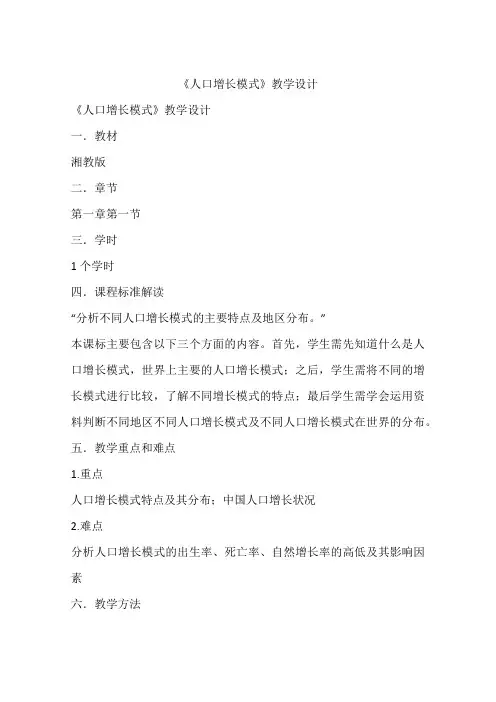 《人口增长模式》教学设计

《人口增长模式》教学设计

一．教材

湘教版

二．章节

第一章第一节

三．学时

1 个学时

四．课程标准解读

“分析不同人口增长模式的主要特点及地区分布。”

本课标主要包含以下三个方面的内容。首先，学生需先知道什么是人口增长模式，世界上主要的人口增长模式；之后，学生需将不同的增长模式进行比较，了解不同增长模式的特点；最后学生需学会运用资料判断不同地区不同人口增长模式及不同人口增长模式在世界的分布。

五．教学重点和难点

1.重点

人口增长模式特点及其分布；中国人口增长状况

2.难点

分析人口增长模式的出生率、死亡率、自然增长率的高低及其影响因素

六．教学方法